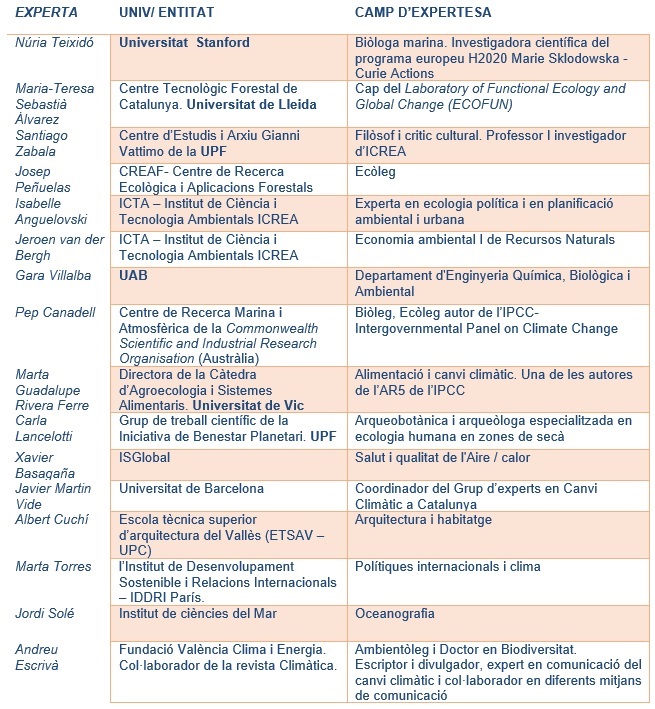 | EXPERTA | UNIV/ ENTITAT | CAMP D'EXPERTESA |
|---|---|---|
| Núria Teixidó | Universitat Stanford | Biòloga marina. Investigadora científica del programa europeu H2020 Marie Sklodowska - Curie Actions |
| Maria-Teresa Sebastià Álvarez | Centre Tecnològic Forestal de Catalunya. Universitat de Lleida | Cap del Laboratory of Functional Ecology and Global Change (ECOFUN) |
| Santiago Zabala | Centre d'Estudis i Arxiu Gianni Vattimo de la UPF | Filòsof i critic cultural. Professor I investigador d'ICREA |
| Josep Peñuelas | CREAF- Centre de Recerca Ecològica i Aplicacions Forestals | Ecòleg |
| Isabelle Anguelovski | ICTA – Institut de Ciència i Tecnologia Ambientals ICREA | Experta en ecologia política i en planificació ambiental i urbana |
| Jeroen van der Bergh | ICTA – Institut de Ciència i Tecnologia Ambientals ICREA | Economia ambiental I de Recursos Naturals |
| Gara Villalba | UAB | Departament d'Enginyeria Química, Biològica i Ambiental |
| Pep Canadell | Centre de Recerca Marina i Atmosfèrica de la Commonwealth Scientific and Industrial Research Organisation (Austràlia) | Biòleg, Ecòleg autor de l'IPCC- Intergovernmental Panel on Climate Change |
| Marta Guadalupe Rivera Ferre | Directora de la Càtedra d'Agroecologia i Sistemes Alimentaris. Universitat de Vic | Alimentació i canvi climàtic. Una de les autores de l'AR5 de l'IPCC |
| Carla Lancelotti | Grup de treball científic de la Iniciativa de Benestar Planetari. UPF | Arqueobotànica i arqueòloga especialitzada en ecologia humana en zones de secà |
| Xavier Basagaña | ISGlobal | Salut i qualitat de l'Aire / calor |
| Javier Martin Vide | Universitat de Barcelona | Coordinador del Grup d'experts en Canvi Climàtic a Catalunya |
| Albert Cuchí | Escola tècnica superior d'arquitectura del Vallès (ETSAV – UPC) | Arquitectura i habitatge |
| Marta Torres | l'Institut de Desenvolupament Sostenible i Relacions Internacionals – IDDRI París. | Polítiques internacionals i clima |
| Jordi Solé | Institut de ciències del Mar | Oceanografia |
| Andreu Escrivà | Fundació València Clima i Energia. Col·laborador de la revista Climàtica. | Ambientòleg i Doctor en Biodiversitat. Escriptor i divulgador, expert en comunicació del canvi climàtic i col·laborador en diferents mitjans de comunicació |